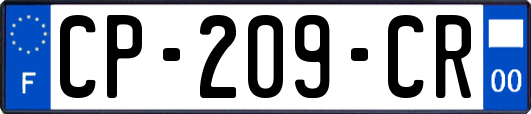 F
CP-209-CR
00